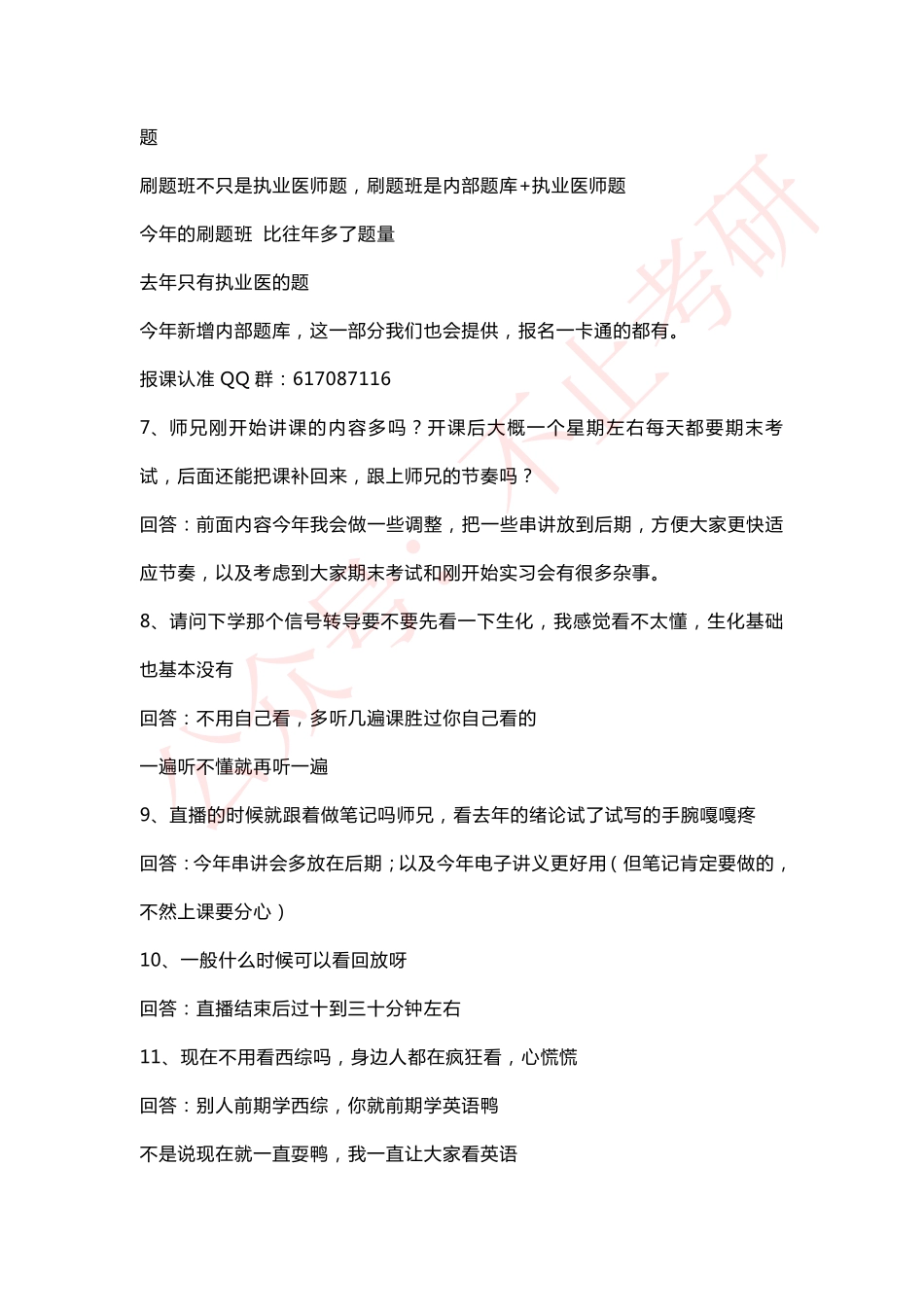 题

刷题班不只是执业医师题，刷题班是内部题库+执业医师题

今年的刷题班 比往年多了题量

去年只有执业医的题

今年新增内部题库，这一部分我们也会提供，报名一卡通的都有。

报课认准 QQ 群：617087116

7、师兄刚开始讲课的内容多吗？开课后大概一个星期左右每天都要期末考试，后面还能把课补回来，跟上师兄的节奏吗？

回答：前面内容今年我会做一些调整，把一些串讲放到后期，方便大家更快适应节奏，以及考虑到大家期末考试和刚开始实习会有很多杂事。

8、请问下学那个信号转导要不要先看一下生化，我感觉看不太懂，生化基础也基本没有

回答：不用自己看，多听几遍课胜过你自己看的

一遍听不懂就再听一遍

9、直播的时候就跟着做笔记吗师兄，看去年的绪论试了试写的手腕嘎嘎疼

回答：今年串讲会多放在后期；以及今年电子讲义更好用（但笔记肯定要做的，不然上课要分心）

10、一般什么时候可以看回放呀

回答：直播结束后过十到三十分钟左右

11、现在不用看西综吗，身边人都在疯狂看，心慌慌

回答：别人前期学西综，你就前期学英语鸭

不是说现在就一直耍鸭，我一直让大家看英语

公众号：不止考研